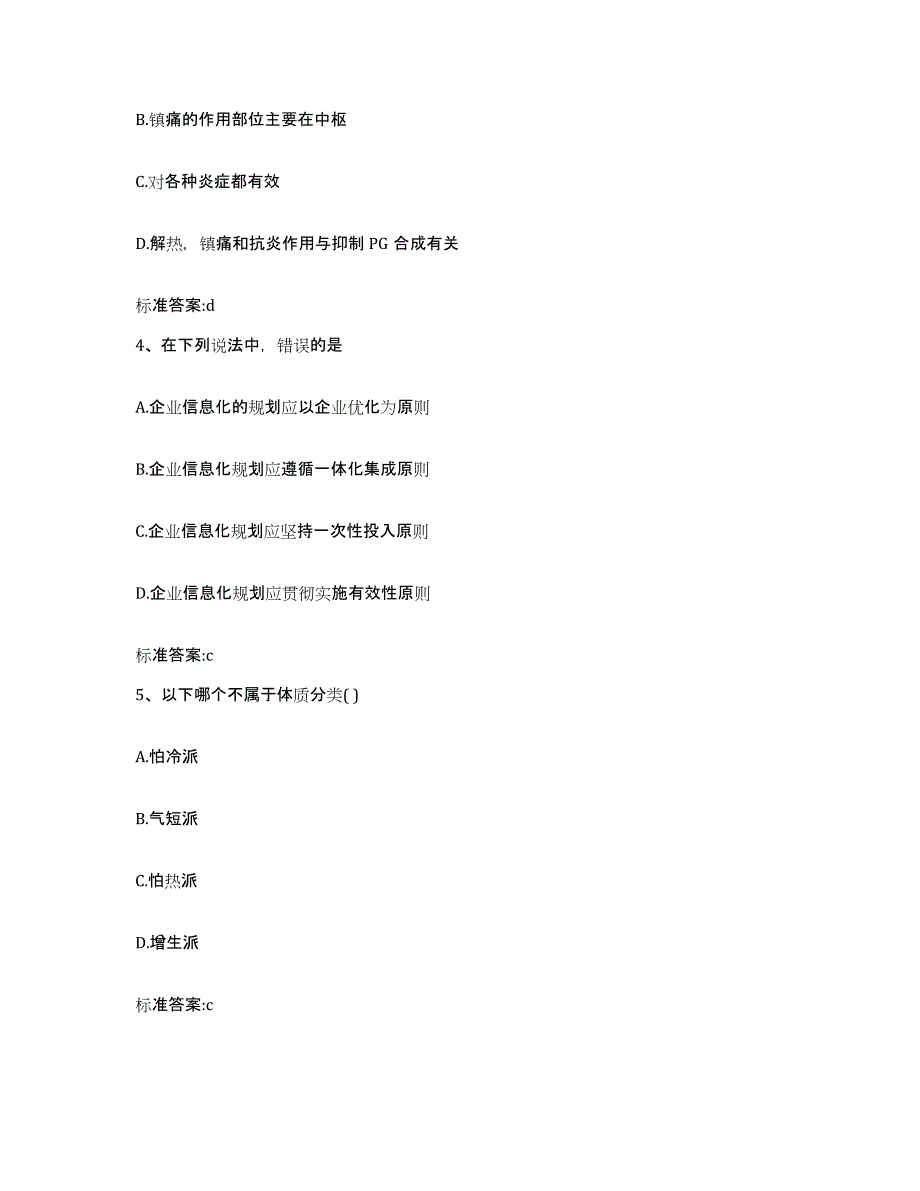 B.镇痛的作用部位主要在中枢

C.对各种炎症都有效

D.解热，镇痛和抗炎作用与抑制 PG 合成有关

标准答案:d

4、在下列说法中，错误的是

A.企业信息化的规划应以企业优化为原则

B.企业信息化规划应遵循一体化集成原则

C.企业信息化规划应坚持一次性投入原则

D.企业信息化规划应贯彻实施有效性原则

标准答案:c

5、以下哪个不属于体质分类( )

A.怕冷派

B.气短派

C.怕热派

D.增生派

标准答案:c